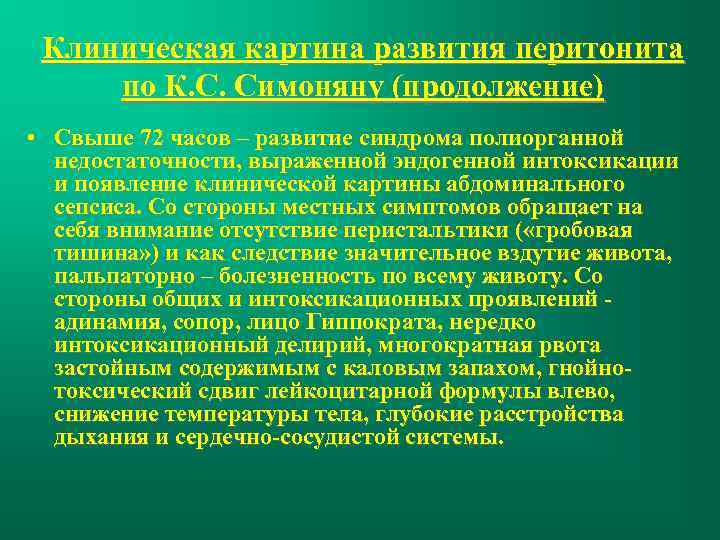 Клиническая картина развития перитонита по К.С. Симоняну (продолжение)

• Свыше 72 часов – развитие синдрома полиорганной недостаточности, выраженной эндогенной интоксикации и появление клинической картины абдоминального сепсиса. Со стороны местных симптомов обращает на себя внимание отсутствие перистальтики («гробовая тишина») и как следствие значительное вздутие живота, пальпаторно – болезненность по всему животу. Со стороны общих и интоксикационных проявлений - адинамия, сопор, лицо Гиппократа, нередко интоксикационный делирий, многократная рвота застойным содержимым с каловым запахом, гнойно-токсический сдвиг лейкоцитарной формулы влево, снижение температуры тела, глубокие расстройства дыхания и сердечно-сосудистой системы.